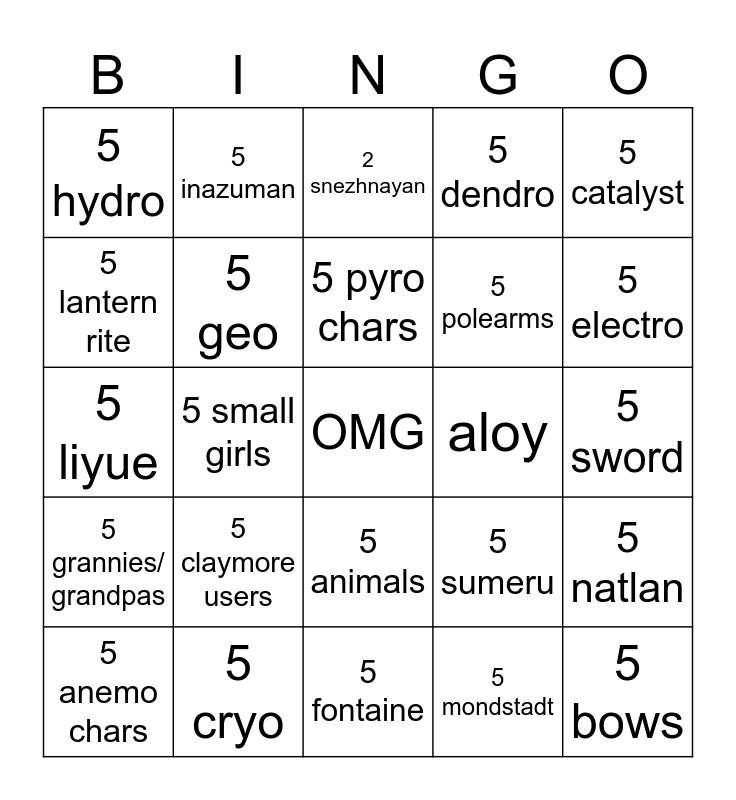 | B | I | N | G | O |
|---|---|---|---|---|
| 5 hydro | 5 inazuman | 2 snezhnayan | 5 dendro | 5 catalyst |
| 5 lantern rite | 5 geo | 5 pyro chars | 5 polearms | 5 electro |
| 5 liyue | 5 small girls | OMG | aloy | 5 sword |
| 5 grannies/ grandpas | 5 claymore users | 5 animals | 5 sumeru | 5 natlan |
| 5 anemo chars | 5 cryo | 5 fontaine | 5 mondstadt | 5 bows |